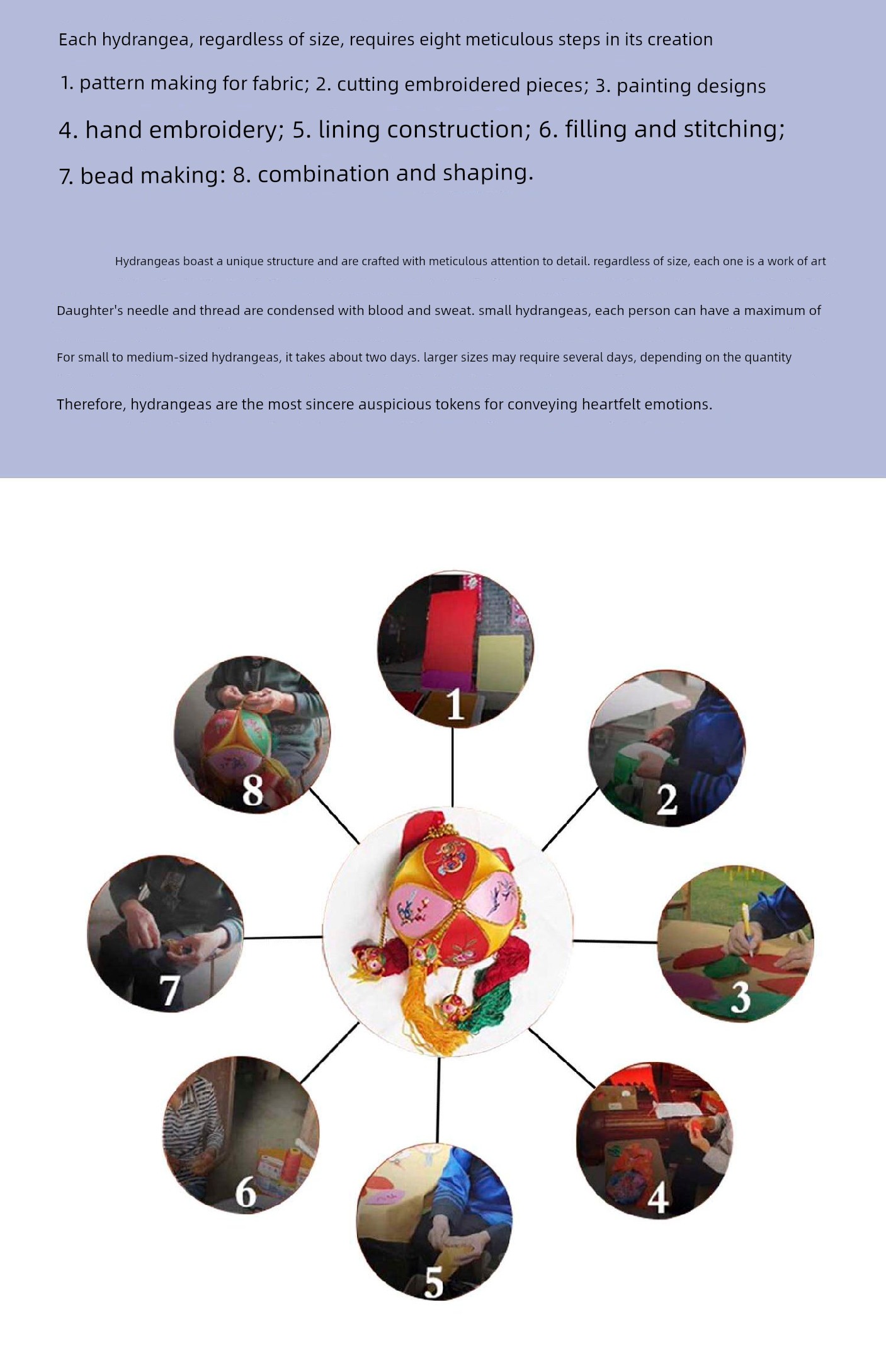 Each hydrangea, regardless of size, requires eight meticulous steps in its creation

1. pattern making for fabric; 2. cutting embroidered pieces; 3. painting designs

4. hand embroidery; 5. lining construction; 6. filling and stitching;

7. bead making: 8. combination and shaping.

Hydrangeas boast a unique structure and are crafted with meticulous attention to detail. regardless of size, each one is a work of art

Daughter's needle and thread are condensed with blood and sweat. small hydrangeas, each person can have a maximum of

For small to medium-sized hydrangeas, it takes about two days. larger sizes may require several days, depending on the quantity

Therefore, hydrangeas are the most sincere auspicious tokens for conveying heartfelt emotions.

1

2

3

4

5

6

7

8